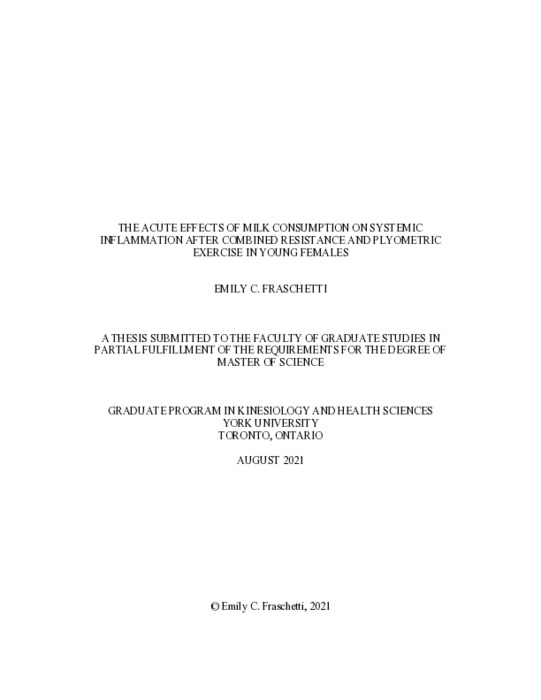 THE ACUTE EFFECTS OF MILK CONSUMPTION ON SYSTEMIC INFLAMMATION AFTER COMBINED RESISTANCE AND PLYOMETRIC EXERCISE IN YOUNG FEMALES

EMILY C. FRASCHETTI

A THESIS SUBMITTED TO THE FACULTY OF GRADUATE STUDIES IN PARTIAL FULFILLMENT OF THE REQUIREMENTS FOR THE DEGREE OF MASTER OF SCIENCE

GRADUATE PROGRAM IN KINESIOLOGY AND HEALTH SCIENCES
YORK UNIVERSITY
TORONTO, ONTARIO

AUGUST 2021

© Emily C. Fraschetti, 2021